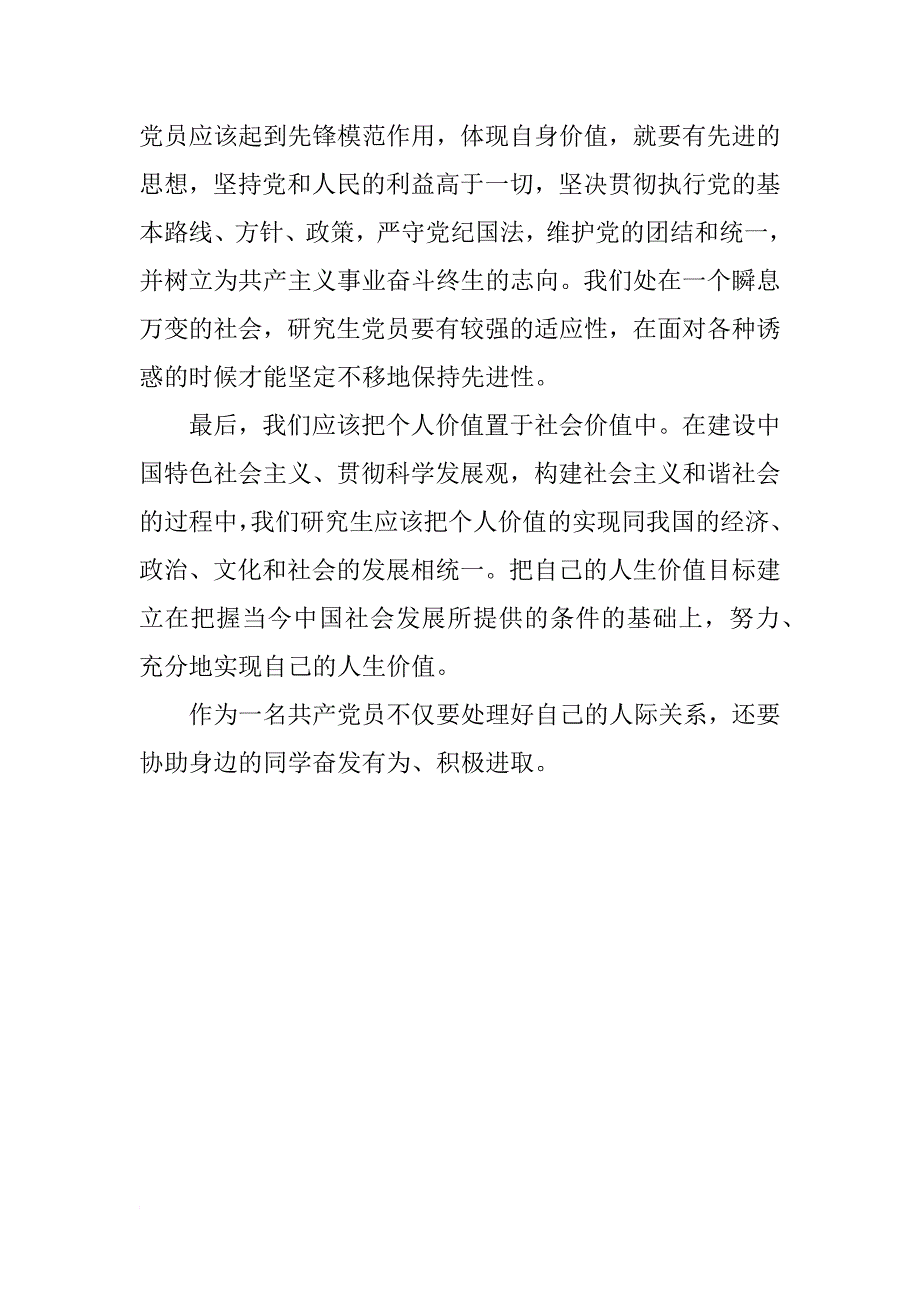 党员应该起到先锋模范作用，体现自身价值，就要有先进的思想，坚持党和人民的利益高于一切，坚决贯彻执行党的基本路线、方针、政策，严守党纪国法，维护党的团结和统一，并树立为共产主义事业奋斗终生的志向。我们处在一个瞬息万变的社会，研究生党员要有较强的适应性，在面对各种诱惑的时候才能坚定不移地保持先进性。

最后，我们应该把个人价值置于社会价值中。在建设中国特色社会主义、贯彻科学发展观，构建社会主义和谐社会的过程中，我们研究生应该把个人价值的实现同我国的经济、政治、文化和社会的发展相统一。把自己的人生价值目标建立在把握当今中国社会发展所提供的条件的基础上，努力、充分地实现自己的人生价值。

作为一名共产党员不仅要处理好自己的人际关系，还要协助身边的同学奋发有为、积极进取。